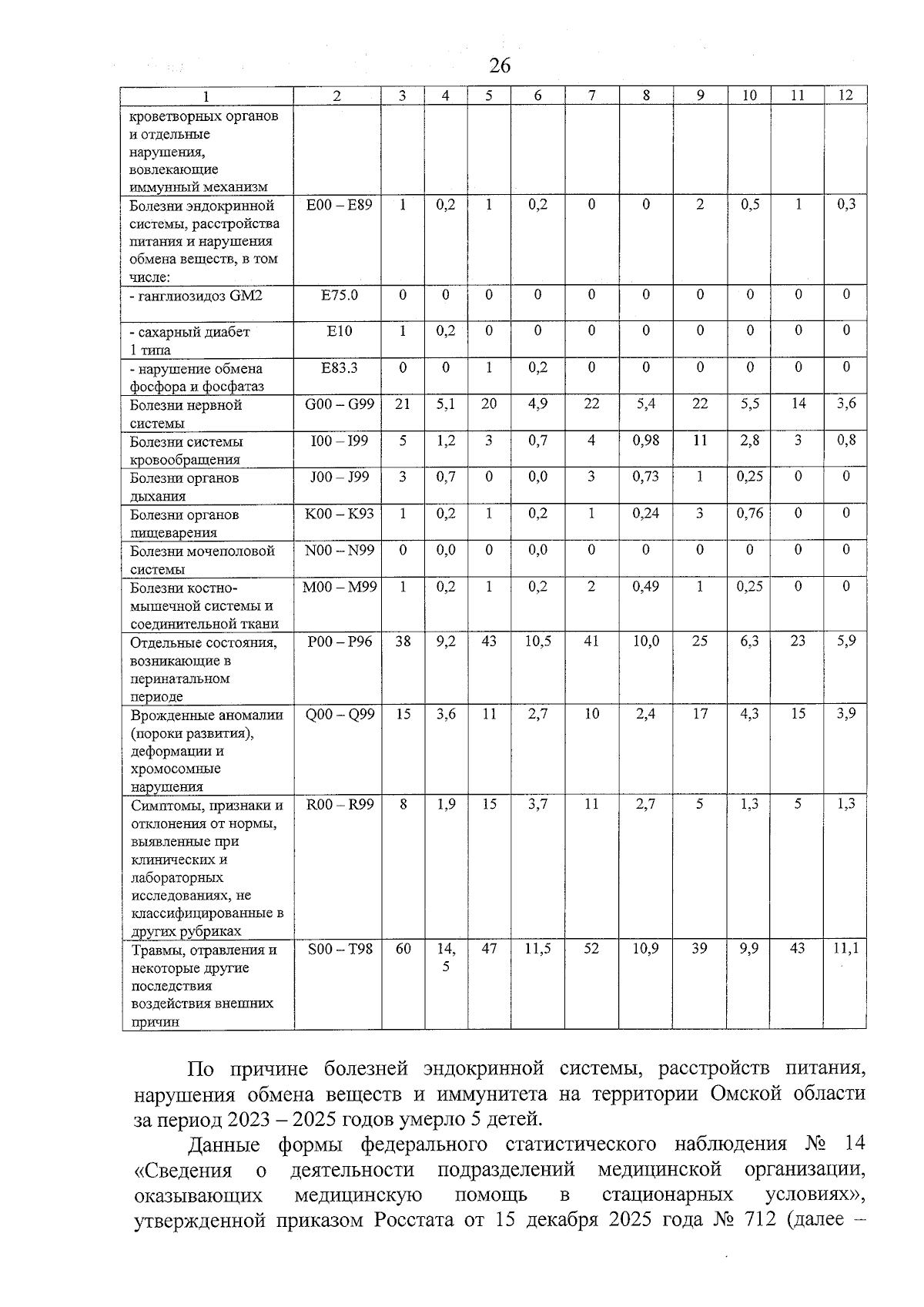 26

| 1 | 2 | 3 | 4 | 5 | 6 | 7 | 8 | 9 | 10 | 11 | 12 |
|---|---|---|---|---|---|---|---|---|---|---|---|
| кроветворных органов и отдельные нарушения, вовлекающие иммунный механизм | | | | | | | | | | | |
| Болезни эндокринной системы, расстройства питания и нарушения обмена веществ, в том числе: | E00 – E89 | 1 | 0,2 | 1 | 0,2 | 0 | 0 | 2 | 0,5 | 1 | 0,3 |
| - ганглиозидоз GM2 | E75.0 | 0 | 0 | 0 | 0 | 0 | 0 | 0 | 0 | 0 | 0 |
| - сахарный диабет 1 типа | E10 | 1 | 0,2 | 0 | 0 | 0 | 0 | 0 | 0 | 0 | 0 |
| - нарушение обмена фосфора и фосфатаз | E83.3 | 0 | 0 | 1 | 0,2 | 0 | 0 | 0 | 0 | 0 | 0 |
| Болезни нервной системы | G00 – G99 | 21 | 5,1 | 20 | 4,9 | 22 | 5,4 | 22 | 5,5 | 14 | 3,6 |
| Болезни системы кровообращения | I00 – I99 | 5 | 1,2 | 3 | 0,7 | 4 | 0,98 | 11 | 2,8 | 3 | 0,8 |
| Болезни органов дыхания | J00 – J99 | 3 | 0,7 | 0 | 0,0 | 3 | 0,73 | 1 | 0,25 | 0 | 0 |
| Болезни органов пищеварения | K00 – K93 | 1 | 0,2 | 1 | 0,2 | 1 | 0,24 | 3 | 0,76 | 0 | 0 |
| Болезни мочеполовой системы | N00 – N99 | 0 | 0,0 | 0 | 0,0 | 0 | 0 | 0 | 0 | 0 | 0 |
| Болезни костно-мышечной системы и соединительной ткани | M00 – M99 | 1 | 0,2 | 1 | 0,2 | 2 | 0,49 | 1 | 0,25 | 0 | 0 |
| Отдельные состояния, возникающие в перинатальном периоде | P00 – P96 | 38 | 9,2 | 43 | 10,5 | 41 | 10,0 | 25 | 6,3 | 23 | 5,9 |
| Врожденные аномалии (пороки развития), деформации и хромосомные нарушения | Q00 – Q99 | 15 | 3,6 | 11 | 2,7 | 10 | 2,4 | 17 | 4,3 | 15 | 3,9 |
| Симптомы, признаки и отклонения от нормы, выявленные при клинических и лабораторных исследованиях, не классифицированные в других рубриках | R00 – R99 | 8 | 1,9 | 15 | 3,7 | 11 | 2,7 | 5 | 1,3 | 5 | 1,3 |
| Травмы, отравления и некоторые другие последствия воздействия внешних причин | S00 – T98 | 60 | 14,5 | 47 | 11,5 | 52 | 10,9 | 39 | 9,9 | 43 | 11,1 |

По причине болезней эндокринной системы, расстройств питания, нарушения обмена веществ и иммунитета на территории Омской области за период 2023 – 2025 годов умерло 5 детей.

Данные формы федерального статистического наблюдения № 14 «Сведения о деятельности подразделений медицинской организации, оказывающих медицинскую помощь в стационарных условиях», утвержденной приказом Росстата от 15 декабря 2025 года № 712 (далее –